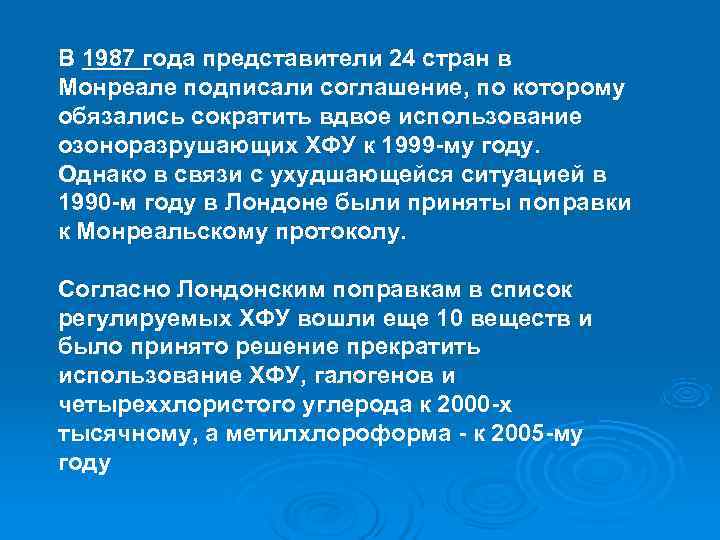 В 1987 года представители 24 стран в Монреале подписали соглашение, по которому обязались сократить вдвое использование озоноразрушающих ХФУ к 1999-му году. Однако в связи с ухудшающейся ситуацией в 1990-м году в Лондоне были приняты поправки к Монреальскому протоколу.

Согласно Лондонским поправкам в список регулируемых ХФУ вошли еще 10 веществ и было принято решение прекратить использование ХФУ, галогенов и четыреххлористого углерода к 2000-х тысячному, а метилхлороформа - к 2005-му году